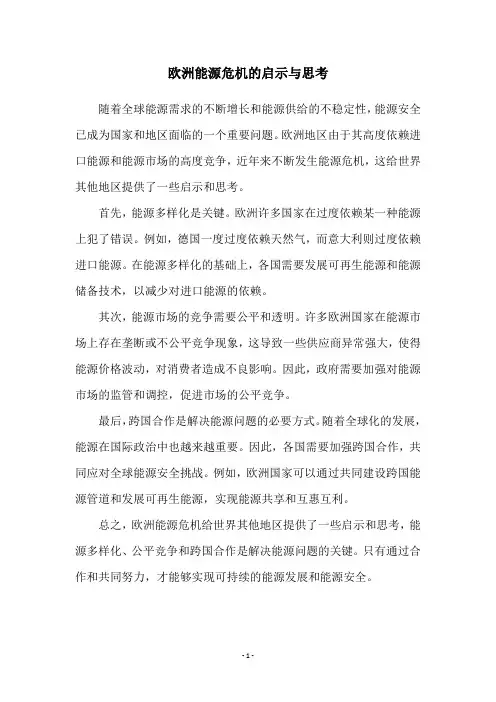 欧洲能源危机的启示与思考

随着全球能源需求的不断增长和能源供给的不稳定性，能源安全已成为国家和地区面临的一个重要问题。欧洲地区由于其高度依赖进口能源和能源市场的高度竞争，近年来不断发生能源危机，这给世界其他地区提供了一些启示和思考。

首先，能源多样化是关键。欧洲许多国家在过度依赖某一种能源上犯了错误。例如，德国一度过度依赖天然气，而意大利则过度依赖进口能源。在能源多样化的基础上，各国需要发展可再生能源和能源储备技术，以减少对进口能源的依赖。

其次，能源市场的竞争需要公平和透明。许多欧洲国家在能源市场上存在垄断或不公平竞争现象，这导致一些供应商异常强大，使得能源价格波动，对消费者造成不良影响。因此，政府需要加强对能源市场的监管和调控，促进市场的公平竞争。

最后，跨国合作是解决能源问题的必要方式。随着全球化的发展，能源在国际政治中也越来越重要。因此，各国需要加强跨国合作，共同应对全球能源安全挑战。例如，欧洲国家可以通过共同建设跨国能源管道和发展可再生能源，实现能源共享和互惠互利。

总之，欧洲能源危机给世界其他地区提供了一些启示和思考，能源多样化、公平竞争和跨国合作是解决能源问题的关键。只有通过合作和共同努力，才能够实现可持续的能源发展和能源安全。

- 1 -